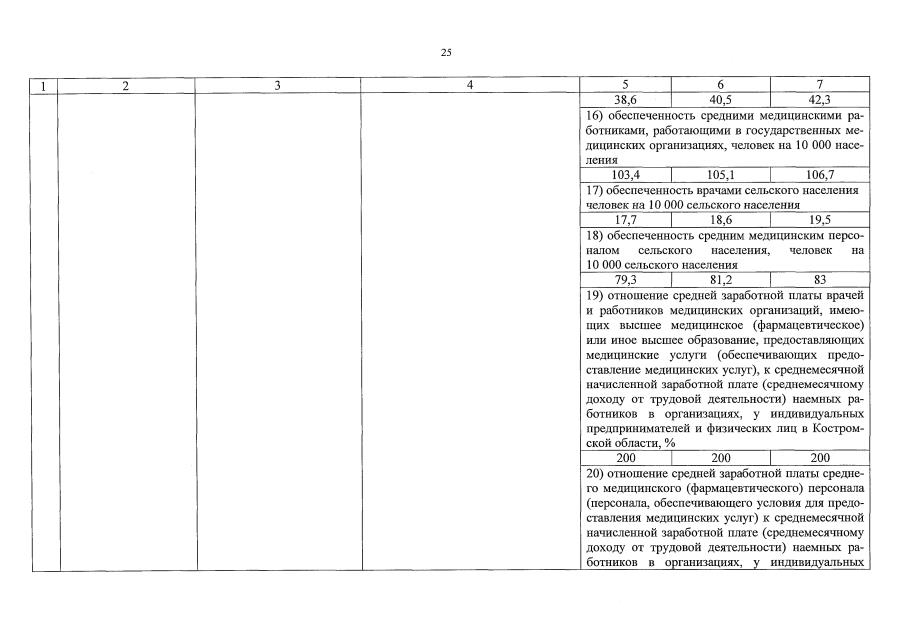 25

| 1 | 2 | 3 | 4 | 5 | 6 | 7 |
|---|---|---|---|---|---|---|
| | | | | 38,6 | 40,5 | 42,3 |
| | | | | 16) обеспеченность средними медицинскими работниками, работающими в государственных медицинских организациях, человек на 10 000 населения | | |
| | | | | 103,4 | 105,1 | 106,7 |
| | | | | 17) обеспеченность врачами сельского населения человек на 10 000 сельского населения | | |
| | | | | 17,7 | 18,6 | 19,5 |
| | | | | 18) обеспеченность средним медицинским персоналом сельского населения, человек на 10 000 сельского населения | | |
| | | | | 79,3 | 81,2 | 83 |
| | | | | 19) отношение средней заработной платы врачей и работников медицинских организаций, имеющих высшее медицинское (фармацевтическое) или иное высшее образование, предоставляющих медицинские услуги (обеспечивающих предоставление медицинских услуг), к среднемесячной начисленной заработной плате (среднемесячному доходу от трудовой деятельности) наемных работников в организациях, у индивидуальных предпринимателей и физических лиц в Костромской области, % | | |
| | | | | 200 | 200 | 200 |
| | | | | 20) отношение средней заработной платы среднего медицинского (фармацевтического) персонала (персонала, обеспечивающего условия для предоставления медицинских услуг) к среднемесячной начисленной заработной плате (среднемесячному доходу от трудовой деятельности) наемных работников в организациях, у индивидуальных | | |